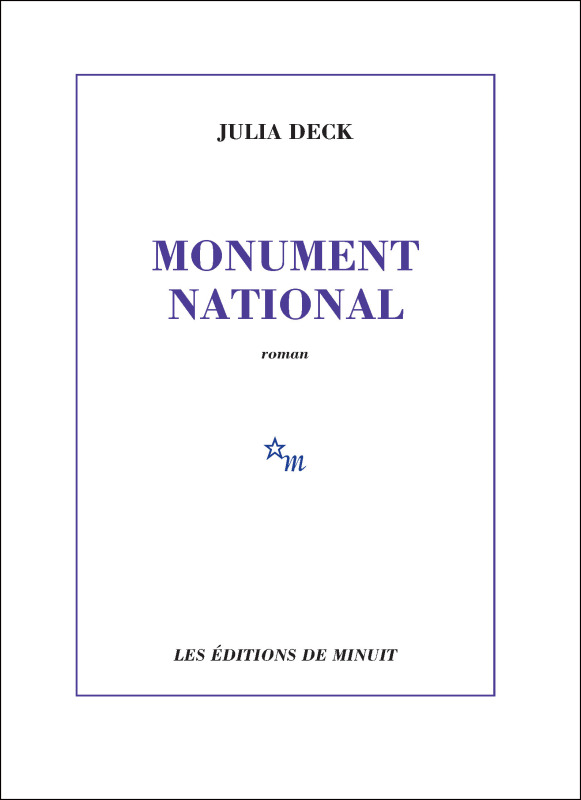 JULIA DECK

MONUMENT NATIONAL

roman

m

LES ÉDITIONS DE MINUIT